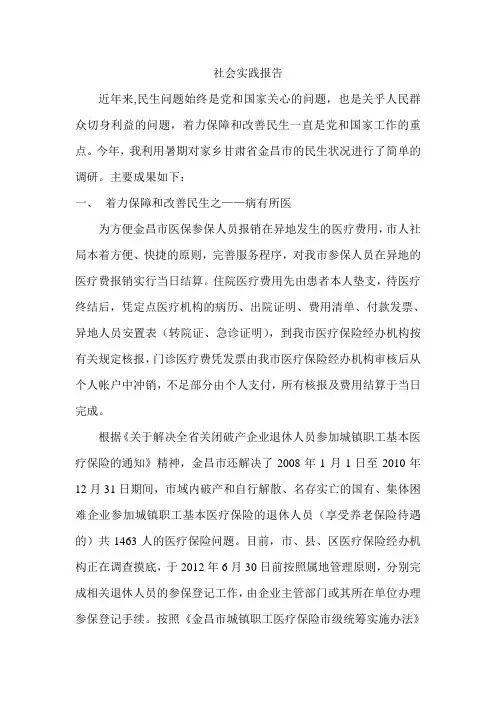 社会实践报告

近年来,民生问题始终是党和国家关心的问题，也是关乎人民群众切身利益的问题，着力保障和改善民生一直是党和国家工作的重点。今年，我利用暑期对家乡甘肃省金昌市的民生状况进行了简单的调研。主要成果如下：

一、 着力保障和改善民生之一——病有所医

为方便金昌市医保参保人员报销在异地发生的医疗费用，市人社局本着方便、快捷的原则，完善服务程序，对我市参保人员在异地的医疗费报销实行当日结算。住院医疗费用先由患者本人垫支，待医疗终结后，凭定点医疗机构的病历、出院证明、费用清单、付款发票、异地人员安置表（转院证、急诊证明），到我市医疗保险经办机构按有关规定核报，门诊医疗费凭发票由我市医疗保险经办机构审核后从个人帐户中冲销，不足部分由个人支付，所有核报及费用结算于当日完成。

根据《关于解决全省关闭破产企业退休人员参加城镇职工基本医疗保险的通知》精神，金昌市还解决了 2008 年 1 月 1 日至 2010 年 12 月 31 日期间，市域内破产和自行解散、名存实亡的国有、集体困难企业参加城镇职工基本医疗保险的退休人员（享受养老保险待遇的）共 1463 人的医疗保险问题。目前，市、县、区医疗保险经办机构正在调查摸底，于 2012 年 6 月 30 日前按照属地管理原则，分别完成相关退休人员的参保登记工作，由企业主管部门或其所在单位办理参保登记手续。按照《金昌市城镇职工医疗保险市级统筹实施办法》